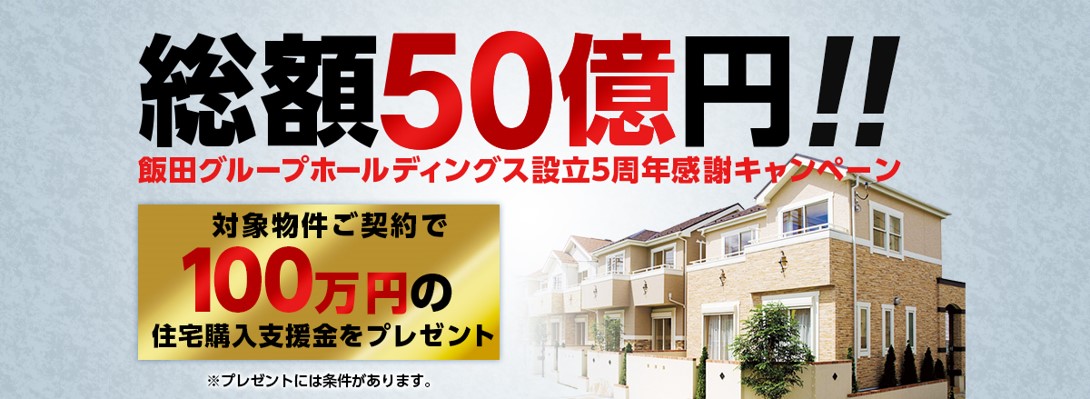 総額50億円!!
飯田グループホールディングス設立5周年感謝キャンペーン

対象物件ご契約で
100万円の
住宅購入支援金をプレゼント

※プレゼントには条件があります。